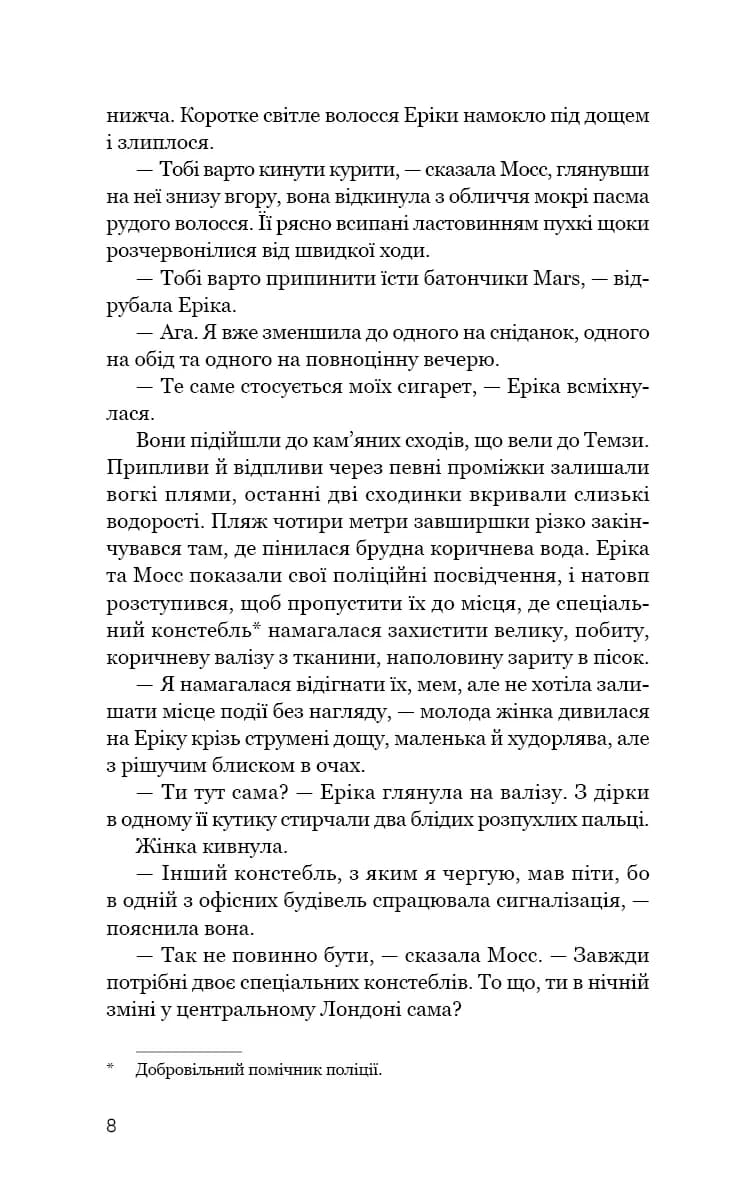 нижча. Коротке світле волосся Еріки намокло під дощем і злиплося.

— Тобі варто кинути курити, — сказала Мосс, глянувши на неї знизу вгору, вона відкинула з обличчя мокрі пасма рудого волосся. Її рясно всипані ластовинням пухкі щоки розчервонілися від швидкої ходи.

— Тобі варто припинити їсти батончики Mars, — відрубала Еріка.

— Ага. Я вже зменшила до одного на сніданок, одного на обід та одного на повноцінну вечерю.

— Те саме стосується моїх сигарет, — Еріка всміхнулася.

Вони підійшли до кам'яних сходів, що вели до Темзи. Припливи й відпливи через певні проміжки залишали вогкі плями, останні дві сходинки вкривали слизькі водорості. Пляж чотири метри завширшки різко закінчувався там, де пінилася брудна коричнева вода. Еріка та Мосс показали свої поліційні посвідчення, і натовп розступився, щоб пропустити їх до місця, де спеціальний констебль* намагалася захистити велику, побиту, коричневу валізу з тканини, наполовину зариту в пісок.

— Я намагалася відігнати їх, мем, але не хотіла залишати місце події без нагляду, — молода жінка дивилася на Еріку крізь струмені дощу, маленька й худорлява, але з рішучим блиском в очах.

— Ти тут сама? — Еріка глянула на валізу. З дірки в одному її кутику стирчали два блідих розпухлих пальці.

Жінка кивнула.

— Інший констебль, з яким я чергую, мав піти, бо в одній з офісних будівель спрацювала сигналізація, — пояснила вона.

— Так не повинно бути, — сказала Мосс. — Завжди потрібні двоє спеціальних констеблів. То що, ти в нічній зміні у центральному Лондоні сама?

* Добровільний помічник поліції.

8